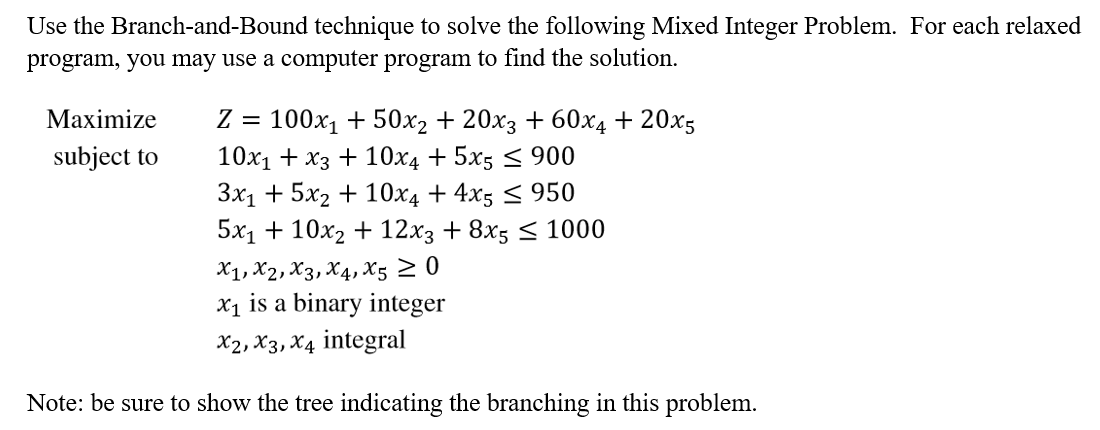 Use the Branch-and-Bound technique to solve the following Mixed Integer Problem. For each relaxed program, you may use a computer program to find the solution.

Maximize $Z = 100x_1 + 50x_2 + 20x_3 + 60x_4 + 20x_5$
subject to $10x_1 + x_3 + 10x_4 + 5x_5 \leq 900$
$3x_1 + 5x_2 + 10x_4 + 4x_5 \leq 950$
$5x_1 + 10x_2 + 12x_3 + 8x_5 \leq 1000$
$x_1, x_2, x_3, x_4, x_5 \geq 0$
$x_1$ is a binary integer
$x_2, x_3, x_4$ integral

Note: be sure to show the tree indicating the branching in this problem.